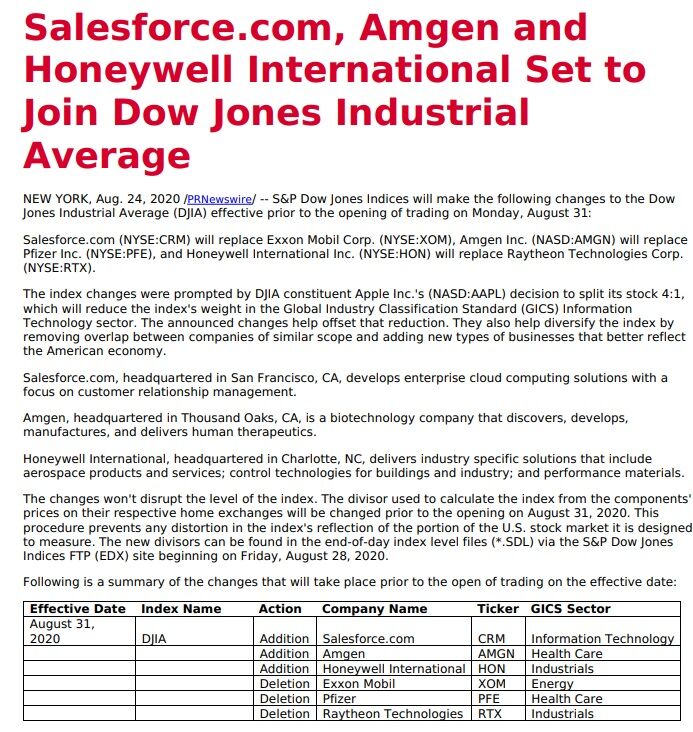 Salesforce.com, Amgen and Honeywell International Set to Join Dow Jones Industrial Average

NEW YORK, Aug. 24, 2020 /PRNewswire/ -- S&P Dow Jones Indices will make the following changes to the Dow Jones Industrial Average (DJIA) effective prior to the opening of trading on Monday, August 31:

Salesforce.com (NYSE:CRM) will replace Exxon Mobil Corp. (NYSE:XOM), Amgen Inc. (NASD:AMGN) will replace Pfizer Inc. (NYSE:PFE), and Honeywell International Inc. (NYSE:HON) will replace Raytheon Technologies Corp. (NYSE:RTX).

The index changes were prompted by DJIA constituent Apple Inc.'s (NASD:AAPL) decision to split its stock 4:1, which will reduce the index's weight in the Global Industry Classification Standard (GICS) Information Technology sector. The announced changes help offset that reduction. They also help diversify the index by removing overlap between companies of similar scope and adding new types of businesses that better reflect the American economy.

Salesforce.com, headquartered in San Francisco, CA, develops enterprise cloud computing solutions with a focus on customer relationship management.

Amgen, headquartered in Thousand Oaks, CA, is a biotechnology company that discovers, develops, manufactures, and delivers human therapeutics.

Honeywell International, headquartered in Charlotte, NC, delivers industry specific solutions that include aerospace products and services; control technologies for buildings and industry; and performance materials.

The changes won't disrupt the level of the index. The divisor used to calculate the index from the components' prices on their respective home exchanges will be changed prior to the opening on August 31, 2020. This procedure prevents any distortion in the index's reflection of the portion of the U.S. stock market it is designed to measure. The new divisors can be found in the end-of-day index level files (*.SDL) via the S&P Dow Jones Indices FTP (EDX) site beginning on Friday, August 28, 2020.

Following is a summary of the changes that will take place prior to the open of trading on the effective date:

| Effective Date | Index Name | Action | Company Name | Ticker | GICS Sector |
|---|---|---|---|---|---|
| August 31, 2020 | DJIA | Addition | Salesforce.com | CRM | Information Technology |
| | | Addition | Amgen | AMGN | Health Care |
| | | Addition | Honeywell International | HON | Industrials |
| | | Deletion | Exxon Mobil | XOM | Energy |
| | | Deletion | Pfizer | PFE | Health Care |
| | | Deletion | Raytheon Technologies | RTX | Industrials |